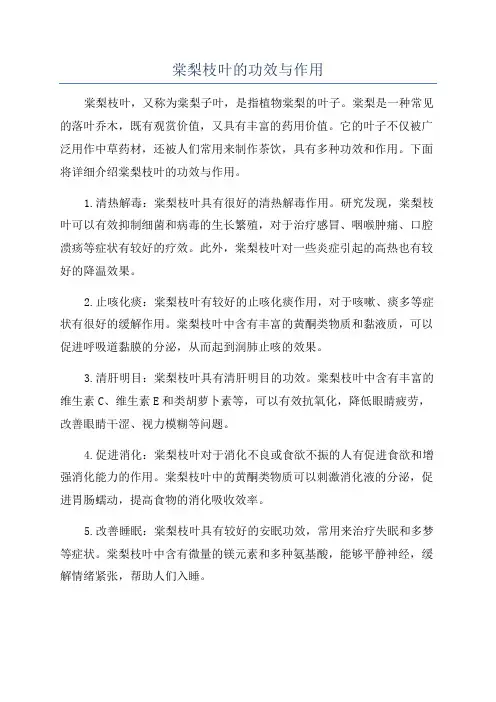 棠梨枝叶的功效与作用

棠梨枝叶，又称为棠梨子叶，是指植物棠梨的叶子。棠梨是一种常见的落叶乔木，既有观赏价值，又具有丰富的药用价值。它的叶子不仅被广泛用作中草药材，还被人们常用来制作茶饮，具有多种功效和作用。下面将详细介绍棠梨枝叶的功效与作用。

1.清热解毒：棠梨枝叶具有很好的清热解毒作用。研究发现，棠梨枝叶可以有效抑制细菌和病毒的生长繁殖，对于治疗感冒、咽喉肿痛、口腔溃疡等症状有较好的疗效。此外，棠梨枝叶对一些炎症引起的高热也有较好的降温效果。

2.止咳化痰：棠梨枝叶有较好的止咳化痰作用，对于咳嗽、痰多等症状有很好的缓解作用。棠梨枝叶中含有丰富的黄酮类物质和黏液质，可以促进呼吸道黏膜的分泌，从而起到润肺止咳的效果。

3.清肝明目：棠梨枝叶具有清肝明目的功效。棠梨枝叶中含有丰富的维生素 C、维生素 E 和类胡萝卜素等，可以有效抗氧化，降低眼睛疲劳，改善眼睛干涩、视力模糊等问题。

4.促进消化：棠梨枝叶对于消化不良或食欲不振的人有促进食欲和增强消化能力的作用。棠梨枝叶中的黄酮类物质可以刺激消化液的分泌，促进胃肠蠕动，提高食物的消化吸收效率。

5.改善睡眠：棠梨枝叶具有较好的安眠功效，常用来治疗失眠和多梦等症状。棠梨枝叶中含有微量的镁元素和多种氨基酸，能够平静神经，缓解情绪紧张，帮助人们入睡。